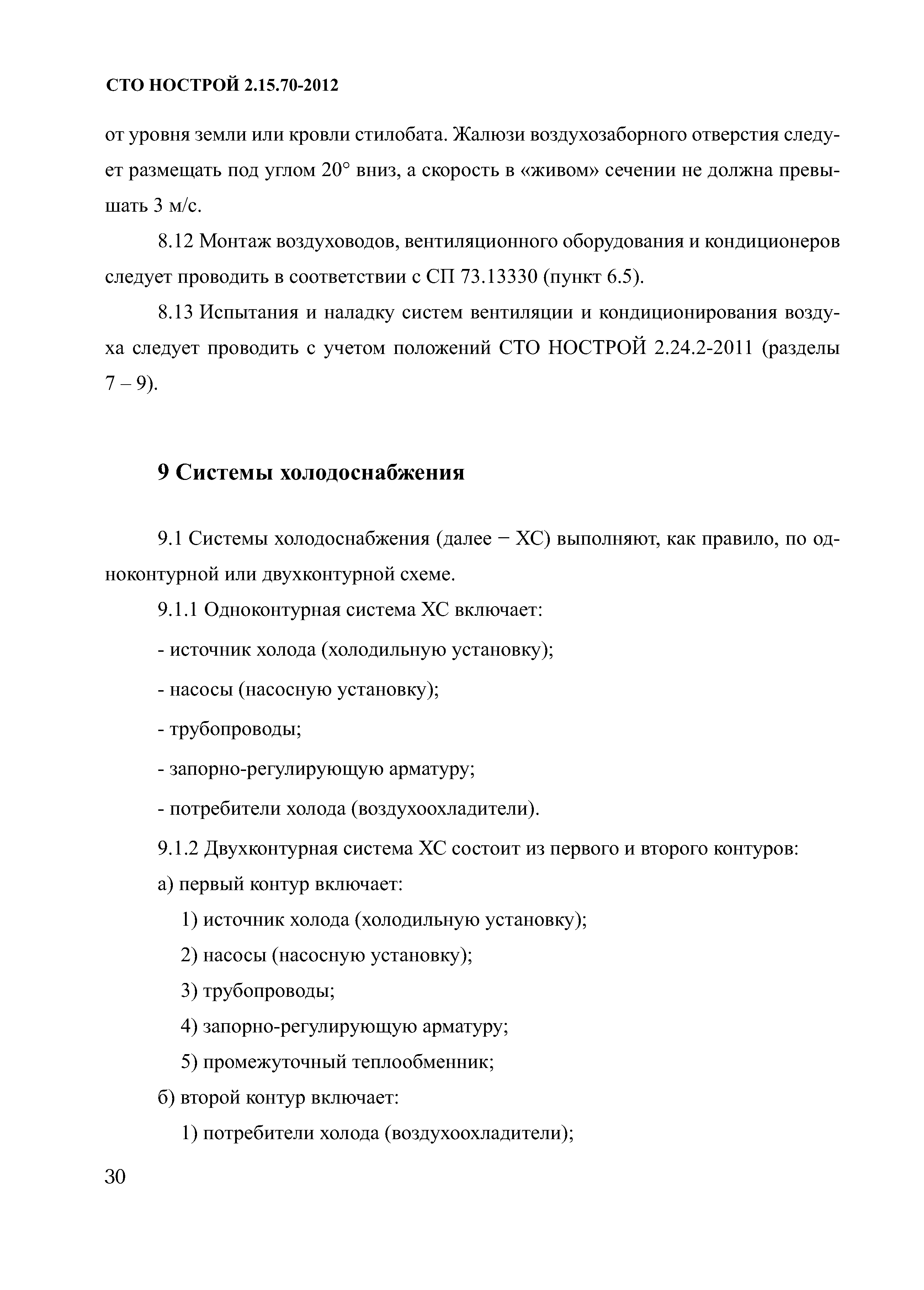 СТО НОСТРОЙ 2.15.70-2012

от уровня земли или кровли стилобата. Жалюзи воздухозаборного отверстия следует размещать под углом 20° вниз, а скорость в «живом» сечении не должна превышать 3 м/с.

8.12 Монтаж воздуховодов, вентиляционного оборудования и кондиционеров следует проводить в соответствии с СП 73.13330 (пункт 6.5).

8.13 Испытания и наладку систем вентиляции и кондиционирования воздуха следует проводить с учетом положений СТО НОСТРОЙ 2.24.2-2011 (разделы 7 – 9).

9 Системы холодоснабжения

9.1 Системы холодоснабжения (далее − ХС) выполняют, как правило, по одноконтурной или двухконтурной схеме.

9.1.1 Одноконтурная система ХС включает:

- источник холода (холодильную установку);

- насосы (насосную установку);

- трубопроводы;

- запорно-регулирующую арматуру;

- потребители холода (воздухоохладители).

9.1.2 Двухконтурная система ХС состоит из первого и второго контуров:

а) первый контур включает:

1) источник холода (холодильную установку);

2) насосы (насосную установку);

3) трубопроводы;

4) запорно-регулирующую арматуру;

5) промежуточный теплообменник;

б) второй контур включает:

1) потребители холода (воздухоохладители);

30